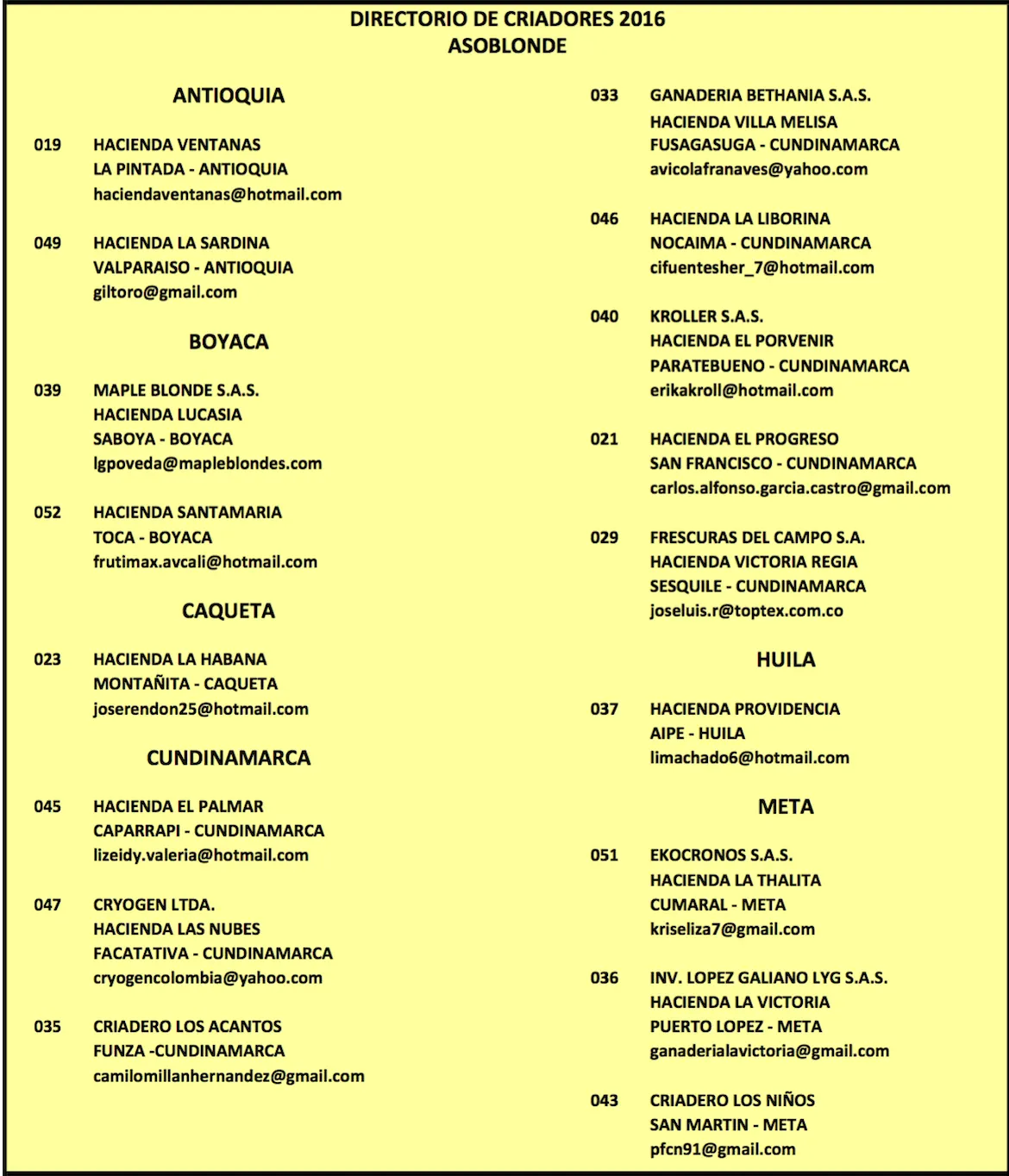 DIRECTORIO DE CRIADORES 2016
ASOBLONDE

ANTIOQUIA

019 HACIENDA VENTANAS
LA PINTADA - ANTIOQUIA
haciendaventanas@hotmail.com

049 HACIENDA LA SARDINA
VALPARAISO - ANTIOQUIA
giltoro@gmail.com

BOYACA

039 MAPLE BLONDE S.A.S.
HACIENDA LUCASIA
SABOYA - BOYACA
lgpoveda@mapleblondes.com

052 HACIENDA SANTAMARIA
TOCA - BOYACA
frutimax.avcali@hotmail.com

CAQUETA

023 HACIENDA LA HABANA
MONTAÑITA - CAQUETA
joserendon25@hotmail.com

CUNDINAMARCA

045 HACIENDA EL PALMAR
CAPARRAPI - CUNDINAMARCA
lizeidy.valeria@hotmail.com

047 CRYOGEN LTDA.
HACIENDA LAS NUBES
FACATATIVA - CUNDINAMARCA
cryogencolombia@yahoo.com

035 CRIADERO LOS ACANTOS
FUNZA -CUNDINAMARCA
camilomillanhernandez@gmail.com

033 GANADERIA BETHANIA S.A.S.
HACIENDA VILLA MELISA
FUSAGASUGA - CUNDINAMARCA
avicolafranaves@yahoo.com

046 HACIENDA LA LIBORINA
NOCAIMA - CUNDINAMARCA
cifuentesher_7@hotmail.com

040 KROLLER S.A.S.
HACIENDA EL PORVENIR
PARATEBUENO - CUNDINAMARCA
erikakroll@hotmail.com

021 HACIENDA EL PROGRESO
SAN FRANCISCO - CUNDINAMARCA
carlos.alfonso.garcia.castro@gmail.com

029 FRESCURAS DEL CAMPO S.A.
HACIENDA VICTORIA REGIA
SESQUILE - CUNDINAMARCA
joseluis.r@toptex.com.co

HUILA

037 HACIENDA PROVIDENCIA
AIPE - HUILA
limachado6@hotmail.com

META

051 EKOCRONOS S.A.S.
HACIENDA LA THALITA
CUMARAL - META
kriseliza7@gmail.com

036 INV. LOPEZ GALIANO LYG S.A.S.
HACIENDA LA VICTORIA
PUERTO LOPEZ - META
ganaderialavictoria@gmail.com

043 CRIADERO LOS NIÑOS
SAN MARTIN - META
pfcn91@gmail.com